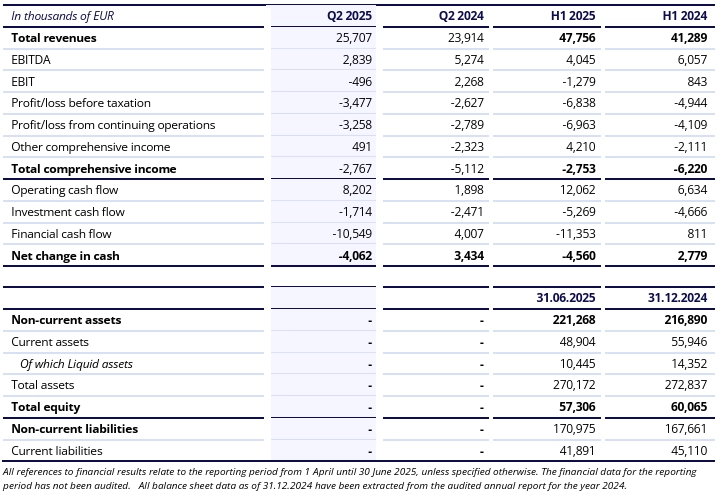 | In thousands of EUR | Q2 2025 | Q2 2024 | H1 2025 | H1 2024 |
|---|---|---|---|---|
| Total revenues | 25,707 | 23,914 | 47,756 | 41,289 |
| EBITDA | 2,839 | 5,274 | 4,045 | 6,057 |
| EBIT | -496 | 2,268 | -1,279 | 843 |
| Profit/loss before taxation | -3,477 | -2,627 | -6,838 | -4,944 |
| Profit/loss from continuing operations | -3,258 | -2,789 | -6,963 | -4,109 |
| Other comprehensive income | 491 | -2,323 | 4,210 | -2,111 |
| Total comprehensive income | -2,767 | -5,112 | -2,753 | -6,220 |
| Operating cash flow | 8,202 | 1,898 | 12,062 | 6,634 |
| Investment cash flow | -1,714 | -2,471 | -5,269 | -4,666 |
| Financial cash flow | -10,549 | 4,007 | -11,353 | 811 |
| Net change in cash | -4,062 | 3,434 | -4,560 | 2,779 |

|  |  |  | 31.06.2025 | 31.12.2024 |
|---|---|---|---|---|
| Non-current assets | - | - | 221,268 | 216,890 |
| Current assets | - | - | 48,904 | 55,946 |
| Of which Liquid assets | - | - | 10,445 | 14,352 |
| Total assets | - | - | 270,172 | 272,837 |
| Total equity | - | - | 57,306 | 60,065 |
| Non-current liabilities | - | - | 170,975 | 167,661 |
| Current liabilities | - | - | 41,891 | 45,110 |

All references to financial results relate to the reporting period from 1 April until 30 June 2025, unless specified otherwise. The financial data for the reporting period has not been audited. All balance sheet data as of 31.12.2024 have been extracted from the audited annual report for the year 2024.